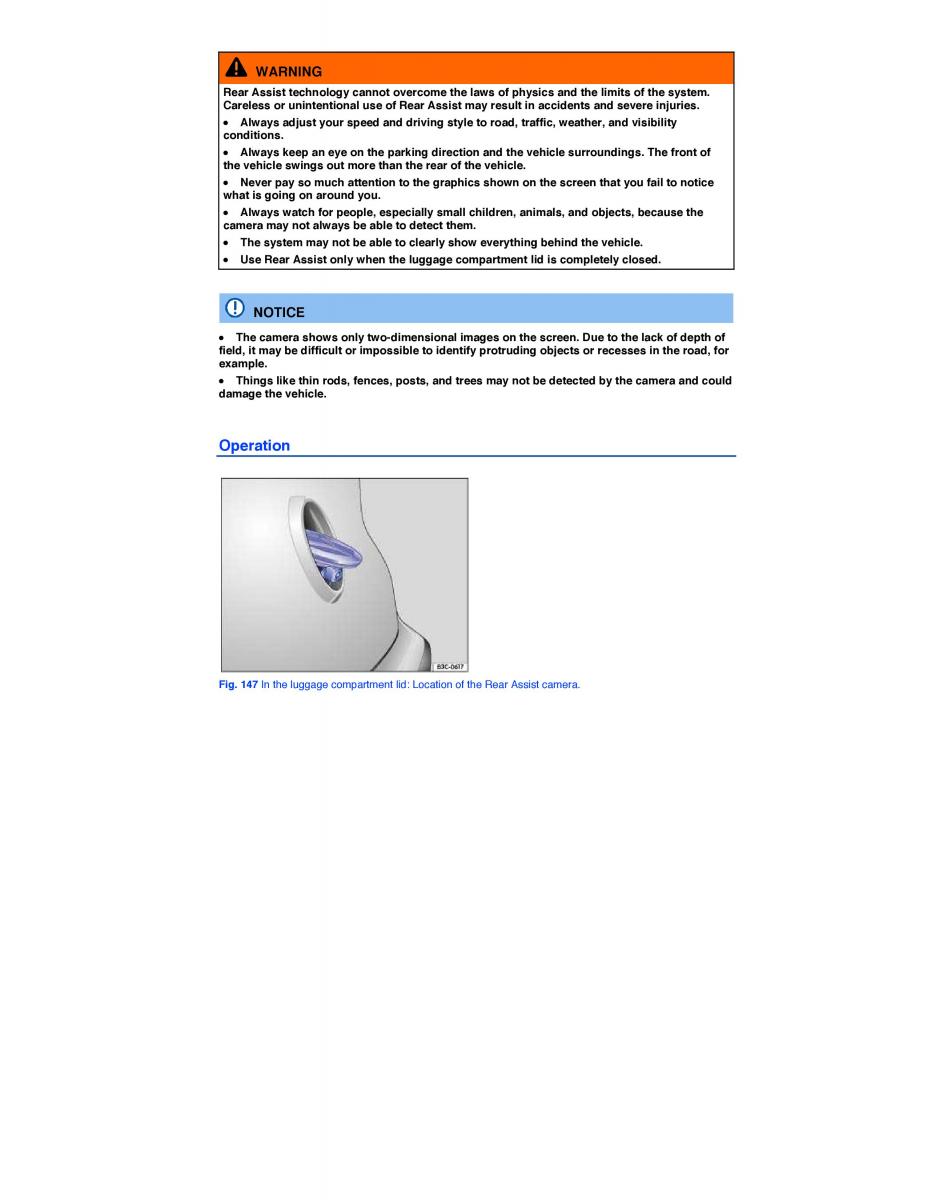 WARNING

Rear Assist technology cannot overcome the laws of physics and the limits of the system. Careless or unintentional use of Rear Assist may result in accidents and severe injuries.

• Always adjust your speed and driving style to road, traffic, weather, and visibility conditions.

• Always keep an eye on the parking direction and the vehicle surroundings. The front of the vehicle swings out more than the rear of the vehicle.

• Never pay so much attention to the graphics shown on the screen that you fail to notice what is going on around you.

• Always watch for people, especially small children, animals, and objects, because the camera may not always be able to detect them.

• The system may not be able to clearly show everything behind the vehicle.

• Use Rear Assist only when the luggage compartment lid is completely closed.

NOTICE

• The camera shows only two-dimensional images on the screen. Due to the lack of depth of field, it may be difficult or impossible to identify protruding objects or recesses in the road, for example.

• Things like thin rods, fences, posts, and trees may not be detected by the camera and could damage the vehicle.

Operation

B3C-0617

Fig. 147 In the luggage compartment lid: Location of the Rear Assist camera.